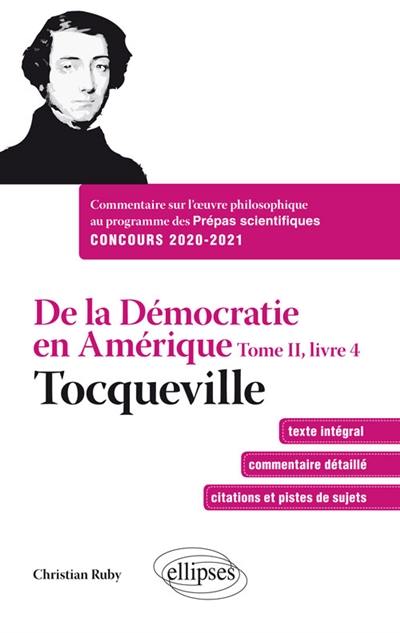 Commentaire sur l'œuvre philosophique au programme des Prépas scientifiques
CONCOURS 2020-2021

De la Démocratie en Amérique Tome II, livre 4
Tocqueville

texte intégral

commentaire détaillé

citations et pistes de sujets

Christian Ruby

ellipses